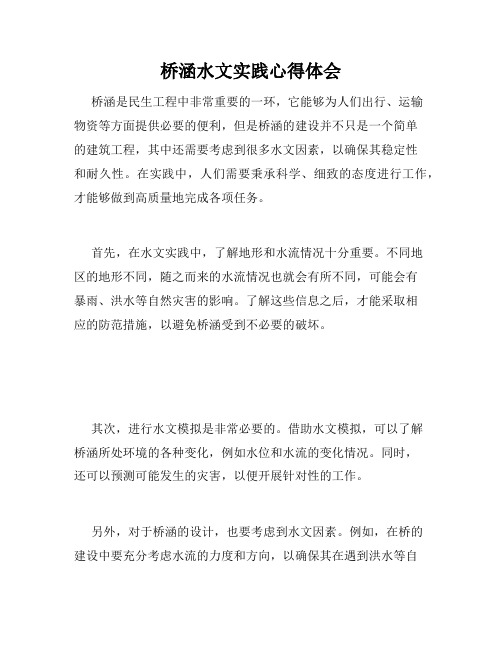 桥涵水文实践心得体会

桥涵是民生工程中非常重要的一环，它能够为人们出行、运输物资等方面提供必要的便利，但是桥涵的建设并不只是一个简单的建筑工程，其中还需要考虑到很多水文因素，以确保其稳定性和耐久性。在实践中，人们需要秉承科学、细致的态度进行工作，才能够做到高质量地完成各项任务。

首先，在水文实践中，了解地形和水流情况十分重要。不同地区的地形不同，随之而来的水流情况也就会有所不同，可能会有暴雨、洪水等自然灾害的影响。了解这些信息之后，才能采取相应的防范措施，以避免桥涵受到不必要的破坏。

其次，进行水文模拟是非常必要的。借助水文模拟，可以了解桥涵所处环境的各种变化，例如水位和水流的变化情况。同时，还可以预测可能发生的灾害，以便开展针对性的工作。

另外，对于桥涵的设计，也要考虑到水文因素。例如，在桥的建设中要充分考虑水流的力度和方向，以确保其在遇到洪水等自